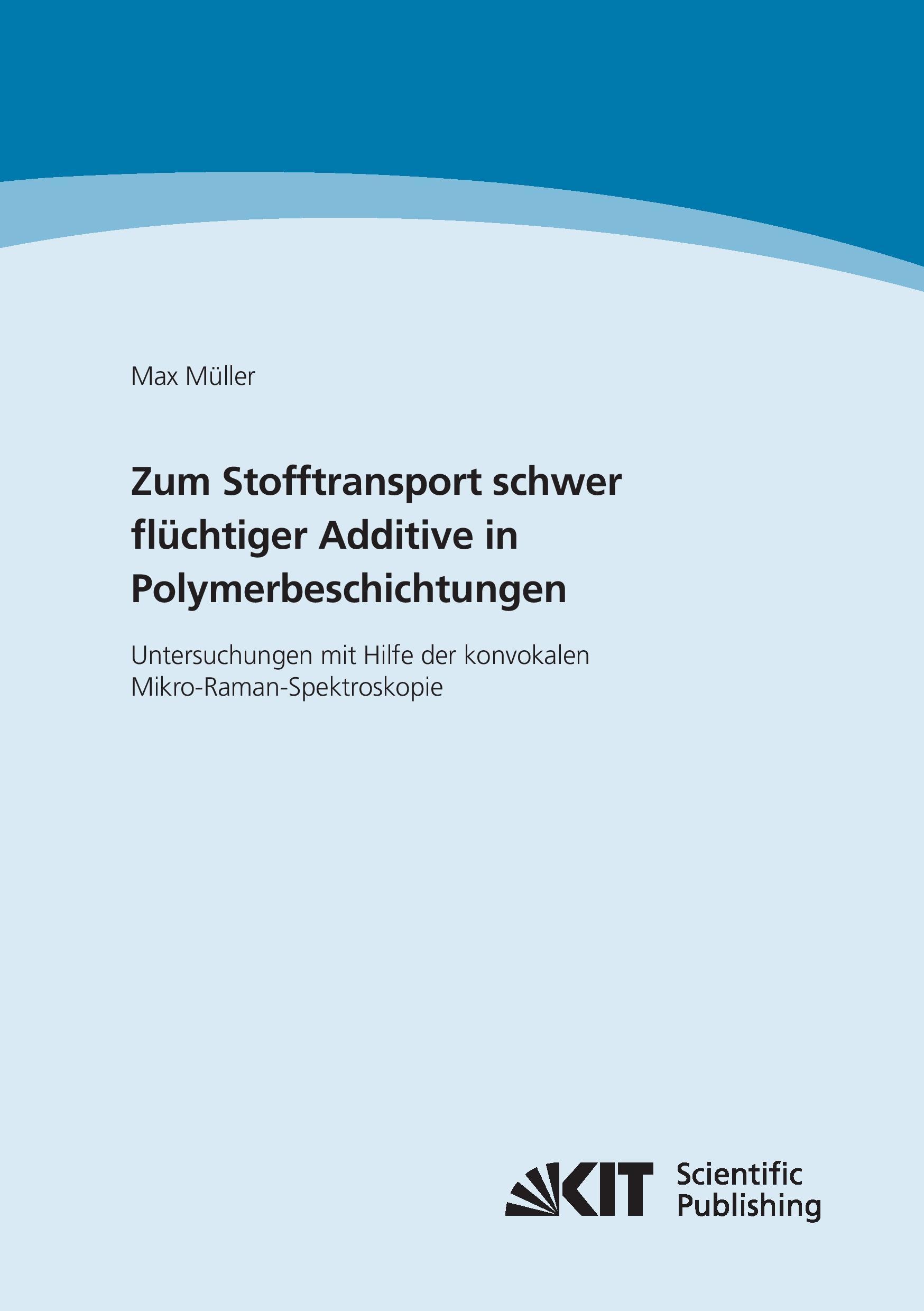 Max Müller

Zum Stofftransport schwer flüchtiger Additive in Polymerbeschichtungen

Untersuchungen mit Hilfe der konvokalen Mikro-Raman-Spektroskopie

KIT Scientific Publishing